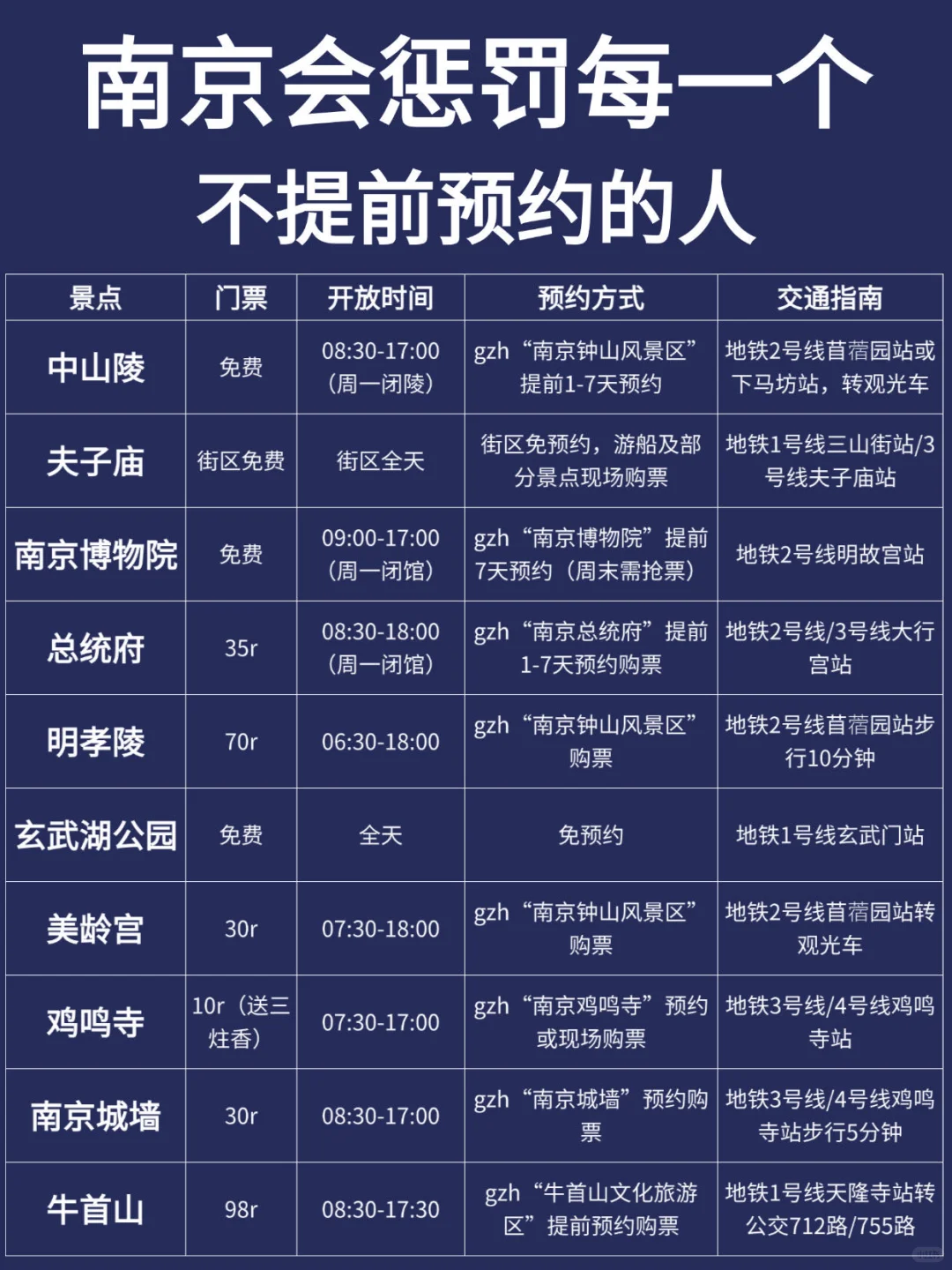 南京会惩罚每一个
不提前预约的人

| 景点 | 门票 | 开放时间 | 预约方式 | 交通指南 |
|---|---|---|---|---|
| 中山陵 | 免费 | 08:30-17:00（周一闭陵） | gzh“南京钟山风景区”提前1-7天预约 | 地铁2号线苜蓿园站或下马坊站，转观光车 |
| 夫子庙 | 街区免费 | 街区全天 | 街区免预约，游船及部分景点现场购票 | 地铁1号线三山街站/3号线夫子庙站 |
| 南京博物院 | 免费 | 09:00-17:00（周一闭馆） | gzh“南京博物院”提前7天预约（周末需抢票） | 地铁2号线明故宫站 |
| 总统府 | 35r | 08:30-18:00（周一闭馆） | gzh“南京总统府”提前1-7天预约购票 | 地铁2号线/3号线大行宫站 |
| 明孝陵 | 70r | 06:30-18:00 | gzh“南京钟山风景区”购票 | 地铁2号线苜蓿园站步行10分钟 |
| 玄武湖公园 | 免费 | 全天 | 免预约 | 地铁1号线玄武门站 |
| 美龄宫 | 30r | 07:30-18:00 | gzh“南京钟山风景区”购票 | 地铁2号线苜蓿园站转观光车 |
| 鸡鸣寺 | 10r（送三炷香） | 07:30-17:00 | gzh“南京鸡鸣寺”预约或现场购票 | 地铁3号线/4号线鸡鸣寺站 |
| 南京城墙 | 30r | 08:30-17:00 | gzh“南京城墙”预约购票 | 地铁3号线/4号线鸡鸣寺站步行5分钟 |
| 牛首山 | 98r | 08:30-17:30 | gzh“牛首山文化旅游区”提前预约购票 | 地铁1号线天隆寺站转公交712路/755路 |